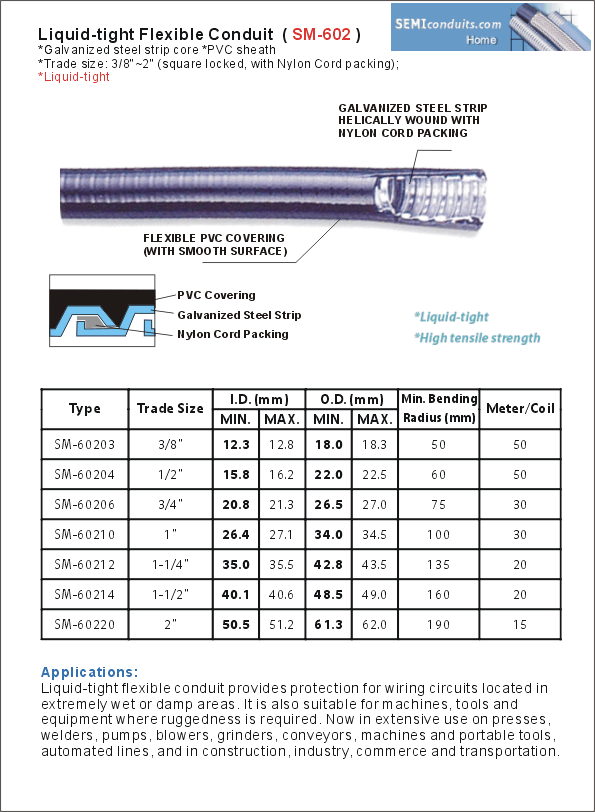 SEMIconduits.com
Home

Liquid-tight Flexible Conduit ( SM-602 )
*Galvanized steel strip core *PVC sheath
*Trade size: 3/8"~2" (square locked, with Nylon Cord packing);
*Liquid-tight

GALVANIZED STEEL STRIP HELICALLY WOUND WITH NYLON CORD PACKING

FLEXIBLE PVC COVERING (WITH SMOOTH SURFACE)

PVC Covering
Galvanized Steel Strip
Nylon Cord Packing

*Liquid-tight
*High tensile strength

| Type | Trade Size | I.D. (mm) MIN. | I.D. (mm) MAX. | O.D. (mm) MIN. | O.D. (mm) MAX. | Min. Bending Radius (mm) | Meter/Coil |
|---|---|---|---|---|---|---|---|
| SM-60203 | 3/8" | 12.3 | 12.8 | 18.0 | 18.3 | 50 | 50 |
| SM-60204 | 1/2" | 15.8 | 16.2 | 22.0 | 22.5 | 60 | 50 |
| SM-60206 | 3/4" | 20.8 | 21.3 | 26.5 | 27.0 | 75 | 30 |
| SM-60210 | 1" | 26.4 | 27.1 | 34.0 | 34.5 | 100 | 30 |
| SM-60212 | 1-1/4" | 35.0 | 35.5 | 42.8 | 43.5 | 135 | 20 |
| SM-60214 | 1-1/2" | 40.1 | 40.6 | 48.5 | 49.0 | 160 | 20 |
| SM-60220 | 2" | 50.5 | 51.2 | 61.3 | 62.0 | 190 | 15 |

Applications:
Liquid-tight flexible conduit provides protection for wiring circuits located in extremely wet or damp areas. It is also suitable for machines, tools and equipment where ruggedness is required. Now in extensive use on presses, welders, pumps, blowers, grinders, conveyors, machines and portable tools, automated lines, and in construction, industry, commerce and transportation.